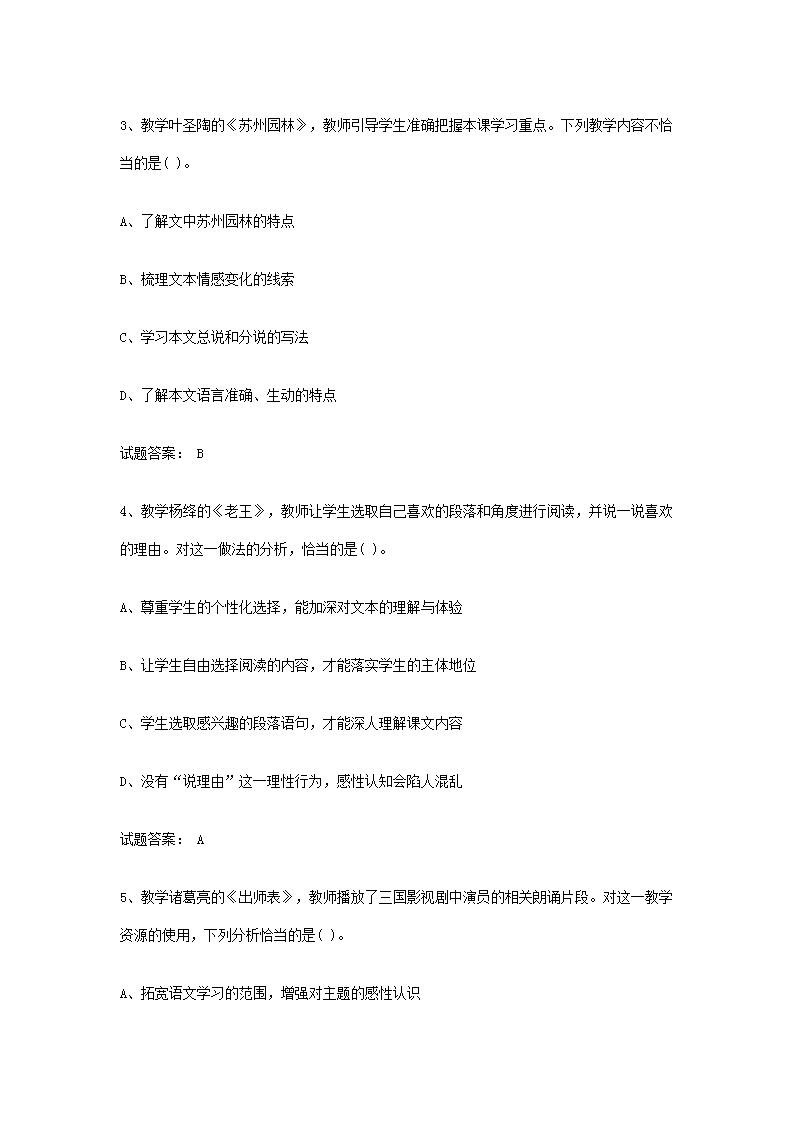 3、教学叶圣陶的《苏州园林》，教师引导学生准确把握本课学习重点。下列教学内容不恰当的是( )。

A、了解文中苏州园林的特点

B、梳理文本情感变化的线索

C、学习本文总说和分说的写法

D、了解本文语言准确、生动的特点

试题答案： B

4、教学杨绛的《老王》，教师让学生选取自己喜欢的段落和角度进行阅读，并说一说喜欢的理由。对这一做法的分析，恰当的是( )。

A、尊重学生的个性化选择，能加深对文本的理解与体验

B、让学生自由选择阅读的内容，才能落实学生的主体地位

C、学生选取感兴趣的段落语句，才能深人理解课文内容

D、没有“说理由”这一理性行为，感性认知会陷人混乱

试题答案： A

5、教学诸葛亮的《出师表》，教师播放了三国影视剧中演员的相关朗诵片段。对这一教学资源的使用，下列分析恰当的是( )。

A、拓宽语文学习的范围，增强对主题的感性认识